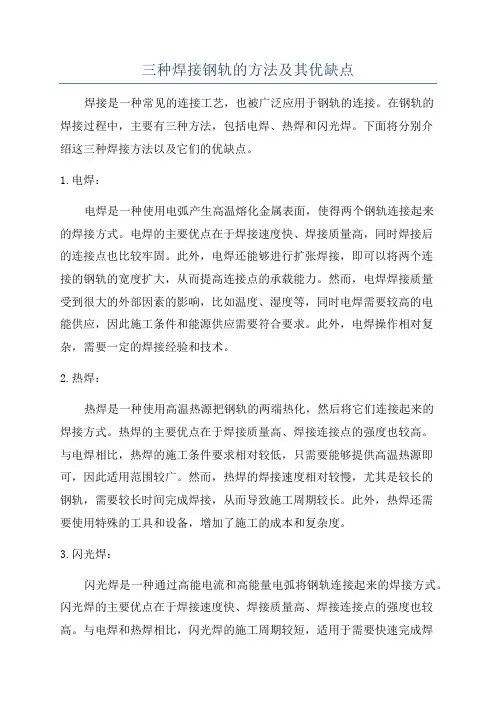 三种焊接钢轨的方法及其优缺点

焊接是一种常见的连接工艺，也被广泛应用于钢轨的连接。在钢轨的焊接过程中，主要有三种方法，包括电焊、热焊和闪光焊。下面将分别介绍这三种焊接方法以及它们的优缺点。

1. 电焊：

电焊是一种使用电弧产生高温熔化金属表面，使得两个钢轨连接起来的焊接方式。电焊的主要优点在于焊接速度快、焊接质量高，同时焊接后的连接点也比较牢固。此外，电焊还能够进行扩张焊接，即可以将两个连接的钢轨的宽度扩大，从而提高连接点的承载能力。然而，电焊焊接质量受到很大的外部因素的影响，比如温度、湿度等，同时电焊需要较高的电能供应，因此施工条件和能源供应需要符合要求。此外，电焊操作相对复杂，需要一定的焊接经验和技术。

2. 热焊：

热焊是一种使用高温热源把钢轨的两端热化，然后将它们连接起来的焊接方式。热焊的主要优点在于焊接质量高、焊接连接点的强度也较高。与电焊相比，热焊的施工条件要求相对较低，只需要能够提供高温热源即可，因此适用范围较广。然而，热焊的焊接速度相对较慢，尤其是较长的钢轨，需要较长时间完成焊接，从而导致施工周期较长。此外，热焊还需要使用特殊的工具和设备，增加了施工的成本和复杂度。

3. 闪光焊：

闪光焊是一种通过高能电流和高能量电弧将钢轨连接起来的焊接方式。闪光焊的主要优点在于焊接速度快、焊接质量高、焊接连接点的强度也较高。与电焊和热焊相比，闪光焊的施工周期较短，适用于需要快速完成焊